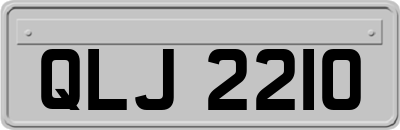 QLJ 2210